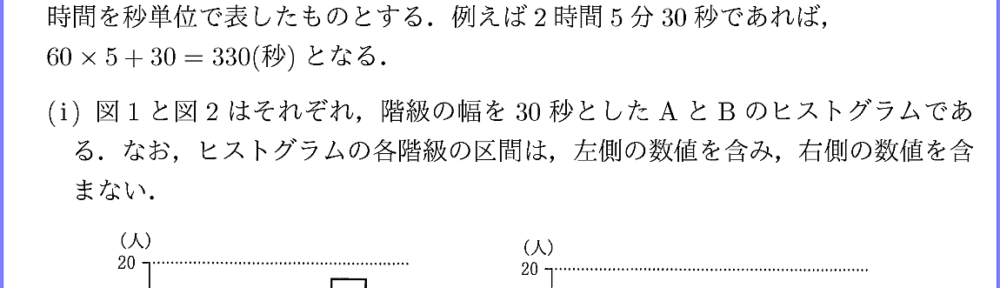 時間を秒単位で表したものとする．例えば 2 時間 5 分 30 秒であれば，$60 \times 5 + 30 = 330$(秒) となる．

(i) 図 1 と図 2 はそれぞれ，階級の幅を 30 秒とした A と B のヒストグラムである．なお，ヒストグラムの各階級の区間は，左側の数値を含み，右側の数値を含まない．

(人)
20

(人)
20